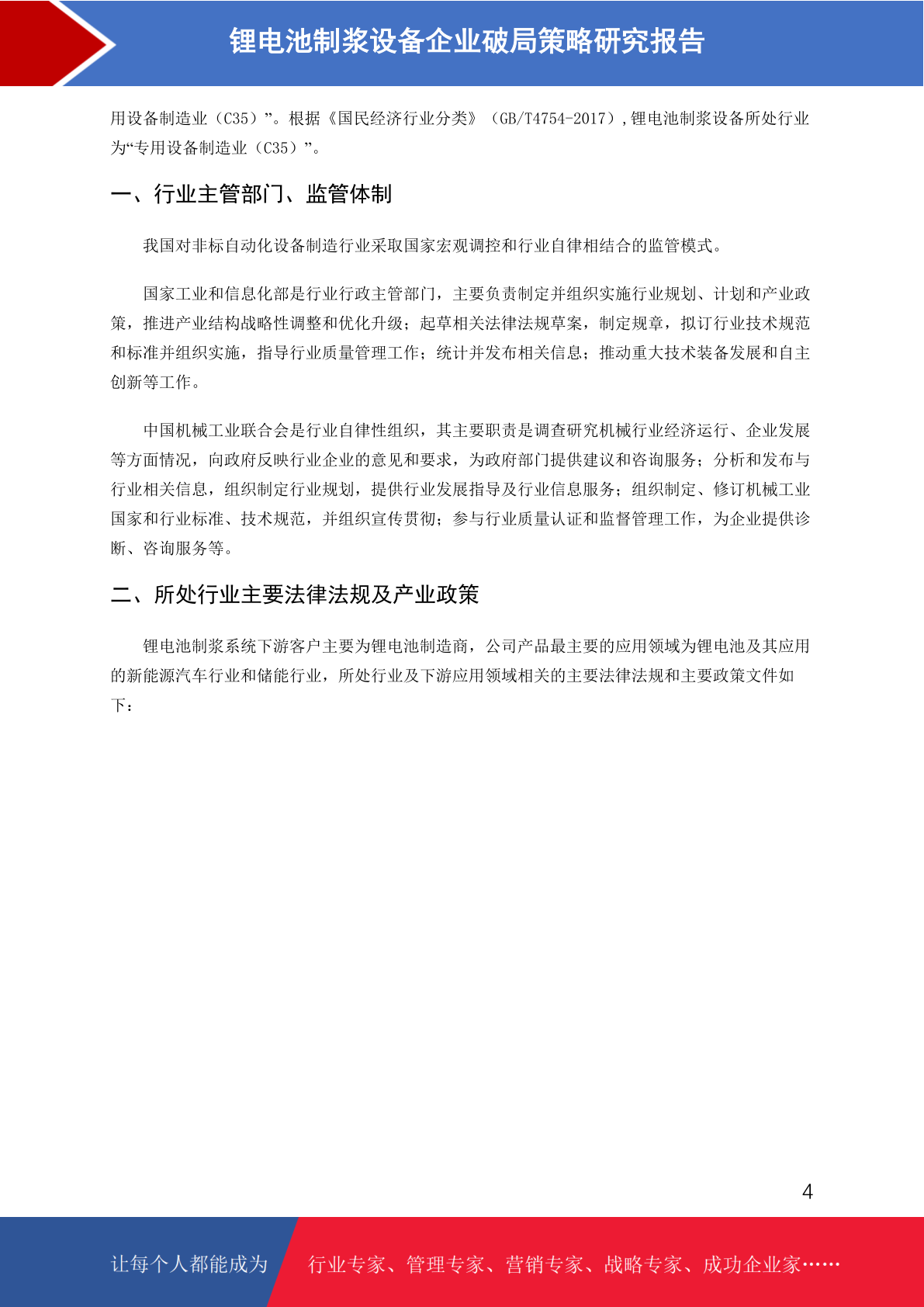 锂电池制浆设备企业破局策略研究报告

用设备制造业（C35）”。根据《国民经济行业分类》（GB/T4754-2017），锂电池制浆设备所处行业为“专用设备制造业（C35）”。

一、行业主管部门、监管体制

我国对非标自动化设备制造行业采取国家宏观调控和行业自律相结合的监管模式。

国家工业和信息化部是行业行政主管部门，主要负责制定并组织实施行业规划、计划和产业政策，推进产业结构战略性调整和优化升级；起草相关法律法规草案，制定规章，拟订行业技术规范和标准并组织实施，指导行业质量管理工作；统计并发布相关信息；推动重大技术装备发展和自主创新等工作。

中国机械工业联合会是行业自律性组织，其主要职责是调查研究机械行业经济运行、企业发展等方面情况，向政府反映行业企业的意见和要求，为政府部门提供建议和咨询服务；分析和发布与行业相关信息，组织制定行业规划，提供行业发展指导及行业信息服务；组织制定、修订机械工业国家和行业标准、技术规范，并组织宣传贯彻；参与行业质量认证和监督管理工作，为企业提供诊断、咨询服务等。

二、所处行业主要法律法规及产业政策

锂电池制浆系统下游客户主要为锂电池制造商，公司产品最主要的应用领域为锂电池及其应用的新能源汽车行业和储能行业，所处行业及下游应用领域相关的主要法律法规和主要政策文件如下：

4

让每个人都能成为 行业专家、管理专家、营销专家、战略专家、成功企业家……